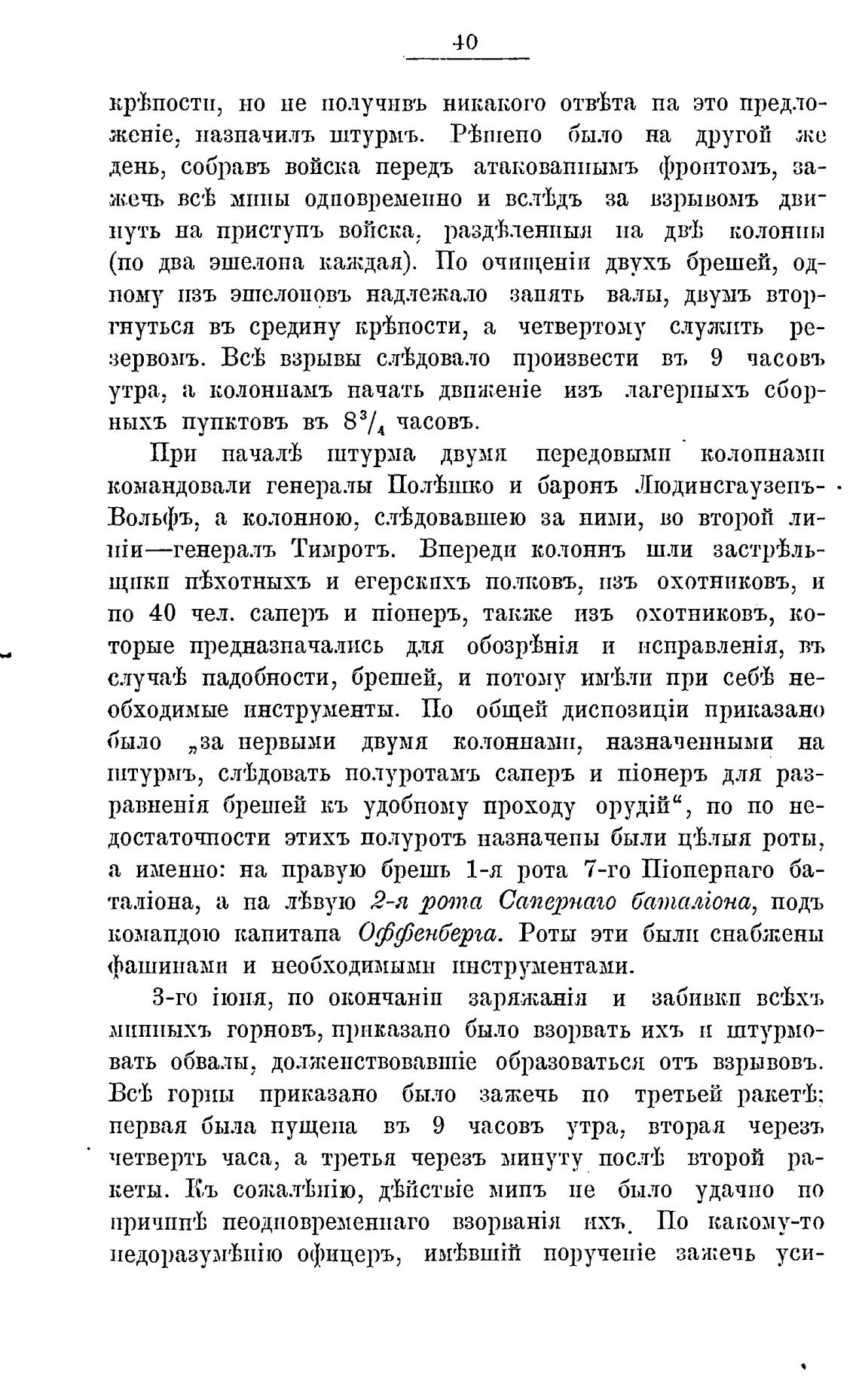 40

крѣпости, но не получивъ никакого отвѣта на это предложеніе, назначилъ штурмъ. Рѣшено было на другой же день, собравъ войска передъ атакованнымъ фронтомъ, зажечь всѣ мины одновременно и вслѣдъ за взрывомъ двинуть на приступъ войска, раздѣленныя на двѣ колонны (по два эшелона каждая). По очищеніи двухъ брешей, одному изъ эшелоновъ надлежало занять валы, двумъ вторгнуться въ средину крѣпости, а четвертому служить резервомъ. Всѣ взрывы слѣдовало произвести въ 9 часовъ утра, а колоннамъ начать движеніе изъ лагерныхъ сборныхъ пунктовъ въ $8^3/_4$ часовъ.

При началѣ штурма двумя передовыми колоннами командовали генералы Полѣшко и баронъ Людинсгаузенъ-Вольфъ, а колонною, слѣдовавшею за ними, во второй линіи—генералъ Тимротъ. Впереди колоннъ шли застрѣльщики пѣхотныхъ и егерскихъ полковъ, изъ охотниковъ, и по 40 чел. саперъ и піонеръ, также изъ охотниковъ, которые предназначались для обозрѣнія и исправленія, въ случаѣ надобности, брешей, и потому имѣли при себѣ необходимые инструменты. По общей диспозиціи приказано было „за первыми двумя колоннами, назначенными на штурмъ, слѣдовать полуротамъ саперъ и піонеръ для разравненія брешей къ удобному проходу орудій“, но по недостаточности этихъ полуротъ назначены были цѣлыя роты, а именно: на правую брешь 1-я рота 7-го Піонернаго баталіона, а на лѣвую 2-я рота Сапернаго баталіона, подъ командою капитана Оффенберга. Роты эти были снабжены фашинами и необходимыми инструментами.

3-го іюня, по окончаніи заряжанія и забивки всѣхъ минныхъ горновъ, приказано было взорвать ихъ и штурмовать обвалы, долженствовавшіе образоваться отъ взрывовъ. Всѣ горны приказано было зажечь по третьей ракетѣ; первая была пущена въ 9 часовъ утра, вторая черезъ четверть часа, а третья черезъ минуту послѣ второй ракеты. Къ сожалѣнію, дѣйствіе минъ не было удачно по причинѣ неодновременнаго взорванія ихъ. По какому-то недоразумѣнію офицеръ, имѣвшій порученіе зажечь уси-